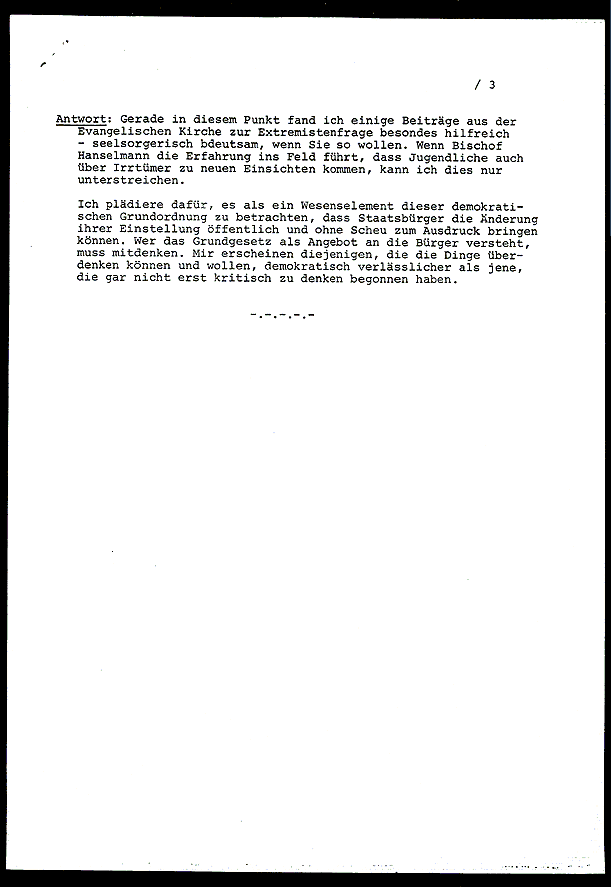 / 3

Antwort: Gerade in diesem Punkt fand ich einige Beiträge aus der Evangelischen Kirche zur Extremistenfrage besondes hilfreich - seelsorgerisch bdeutsam, wenn Sie so wollen. Wenn Bischof Hanselmann die Erfahrung ins Feld führt, dass Jugendliche auch über Irrtümer zu neuen Einsichten kommen, kann ich dies nur unterstreichen.

Ich plädiere dafür, es als ein Wesenselement dieser demokratischen Grundordnung zu betrachten, dass Staatsbürger die Änderung ihrer Einstellung öffentlich und ohne Scheu zum Ausdruck bringen können. Wer das Grundgesetz als Angebot an die Bürger versteht, muss mitdenken. Mir erscheinen diejenigen, die die Dinge überdenken können und wollen, demokratisch verlässlicher als jene, die gar nicht erst kritisch zu denken begonnen haben.

-.-.-.-.-